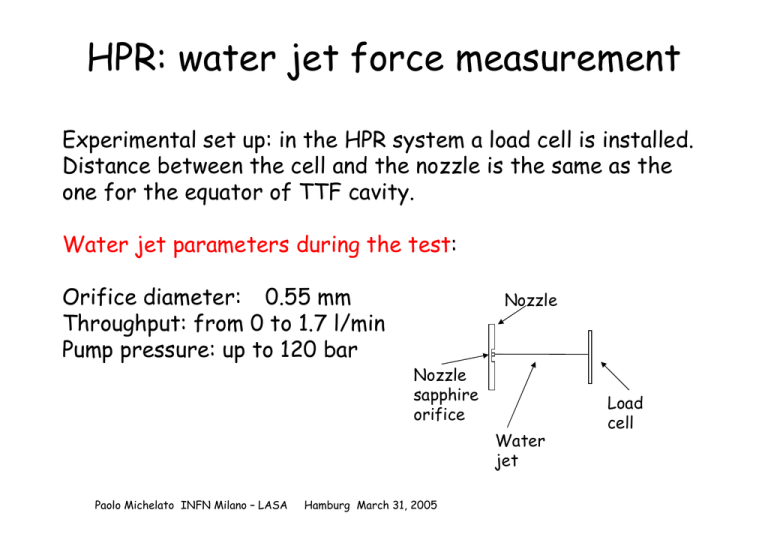 HPR: water jet force measurement

Experimental set up: in the HPR system a load cell is installed. Distance between the cell and the nozzle is the same as the one for the equator of TTF cavity.

Water jet parameters during the test:

Orifice diameter: 0.55 mm
Throughput: from 0 to 1.7 l/min
Pump pressure: up to 120 bar

Nozzle

Nozzle sapphire orifice

Water jet

Load cell

Paolo Michelato INFN Milano – LASA Hamburg March 31, 2005